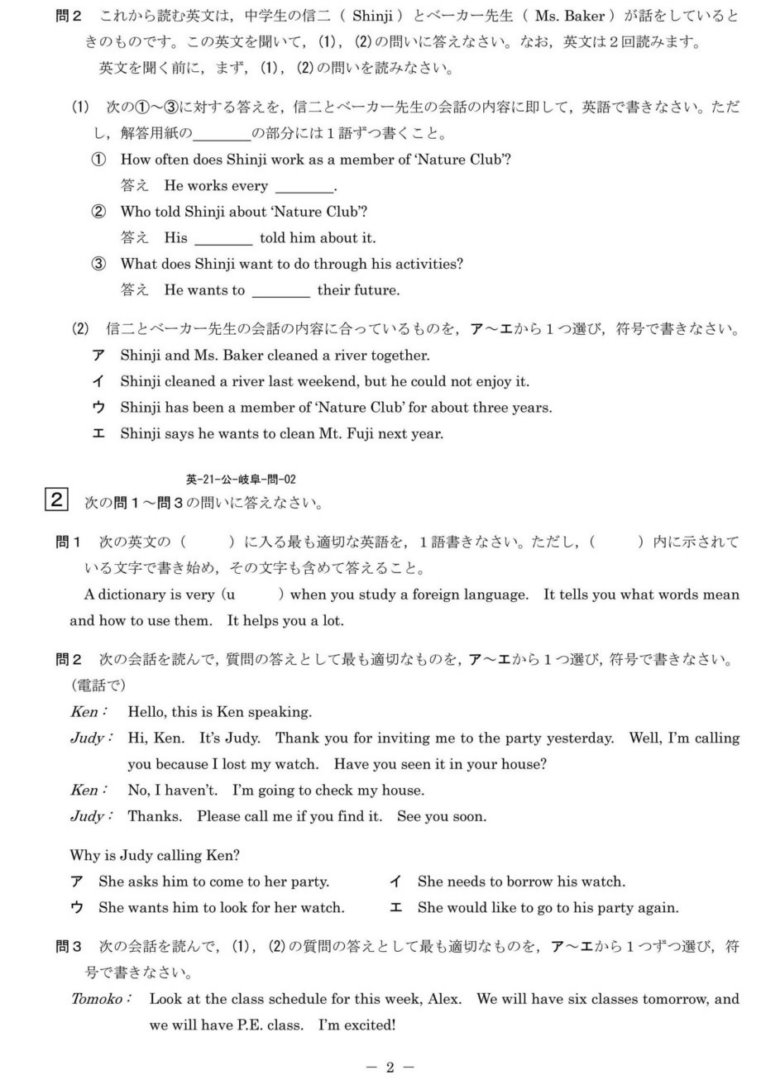 問２　これから読む英文は，中学生の信二（ Shinji ）とベーカー先生（ Ms. Baker ）が話をしているときのものです。この英文を聞いて，(1)，(2)の問いに答えなさい。なお，英文は２回読みます。
英文を聞く前に，まず，(1)，(2)の問いを読みなさい。

(1)　次の①～③に対する答えを，信二とベーカー先生の会話の内容に即して，英語で書きなさい。ただし，解答用紙の________の部分には１語ずつ書くこと。
①　How often does Shinji work as a member of 'Nature Club'?
答え　He works every ________.
②　Who told Shinji about 'Nature Club'?
答え　His ________ told him about it.
③　What does Shinji want to do through his activities?
答え　He wants to ________ their future.

(2)　信二とベーカー先生の会話の内容に合っているものを，ア～エから１つ選び，符号で書きなさい。
ア　Shinji and Ms. Baker cleaned a river together.
イ　Shinji cleaned a river last weekend, but he could not enjoy it.
ウ　Shinji has been a member of 'Nature Club' for about three years.
エ　Shinji says he wants to clean Mt. Fuji next year.

英-21-公-岐阜-問-02

2　次の問１～問３の問いに答えなさい。

問１　次の英文の（　　）に入る最も適切な英語を，１語書きなさい。ただし，（　　）内に示されている文字で書き始め，その文字も含めて答えること。
A dictionary is very (u　　) when you study a foreign language.　It tells you what words mean and how to use them.　It helps you a lot.

問２　次の会話を読んで，質問の答えとして最も適切なものを，ア～エから１つ選び，符号で書きなさい。
(電話で)
Ken：　Hello, this is Ken speaking.
Judy：　Hi, Ken.　It's Judy.　Thank you for inviting me to the party yesterday.　Well, I'm calling you because I lost my watch.　Have you seen it in your house?
Ken：　No, I haven't.　I'm going to check my house.
Judy：　Thanks.　Please call me if you find it.　See you soon.

Why is Judy calling Ken?
ア　She asks him to come to her party.
イ　She needs to borrow his watch.
ウ　She wants him to look for her watch.
エ　She would like to go to his party again.

問３　次の会話を読んで，(1)，(2)の質問の答えとして最も適切なものを，ア～エから１つずつ選び，符号で書きなさい。
Tomoko：　Look at the class schedule for this week, Alex.　We will have six classes tomorrow, and we will have P.E. class.　I'm excited!

－ 2 －